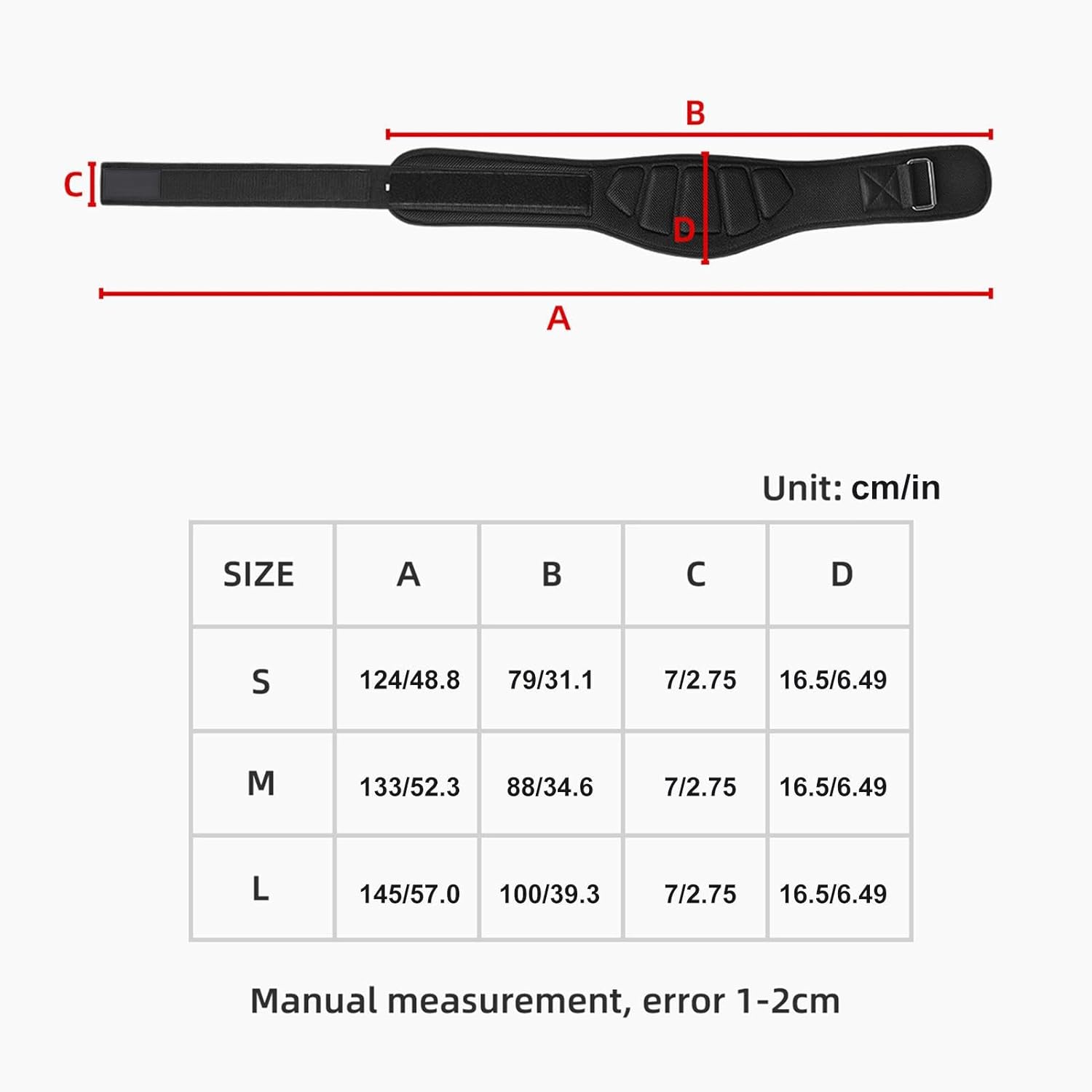 B

C

D

A

Unit: cm/in

| SIZE | A | B | C | D |
|---|---|---|---|---|
| S | 124/48.8 | 79/31.1 | 7/2.75 | 16.5/6.49 |
| M | 133/52.3 | 88/34.6 | 7/2.75 | 16.5/6.49 |
| L | 145/57.0 | 100/39.3 | 7/2.75 | 16.5/6.49 |

Manual measurement, error 1-2cm